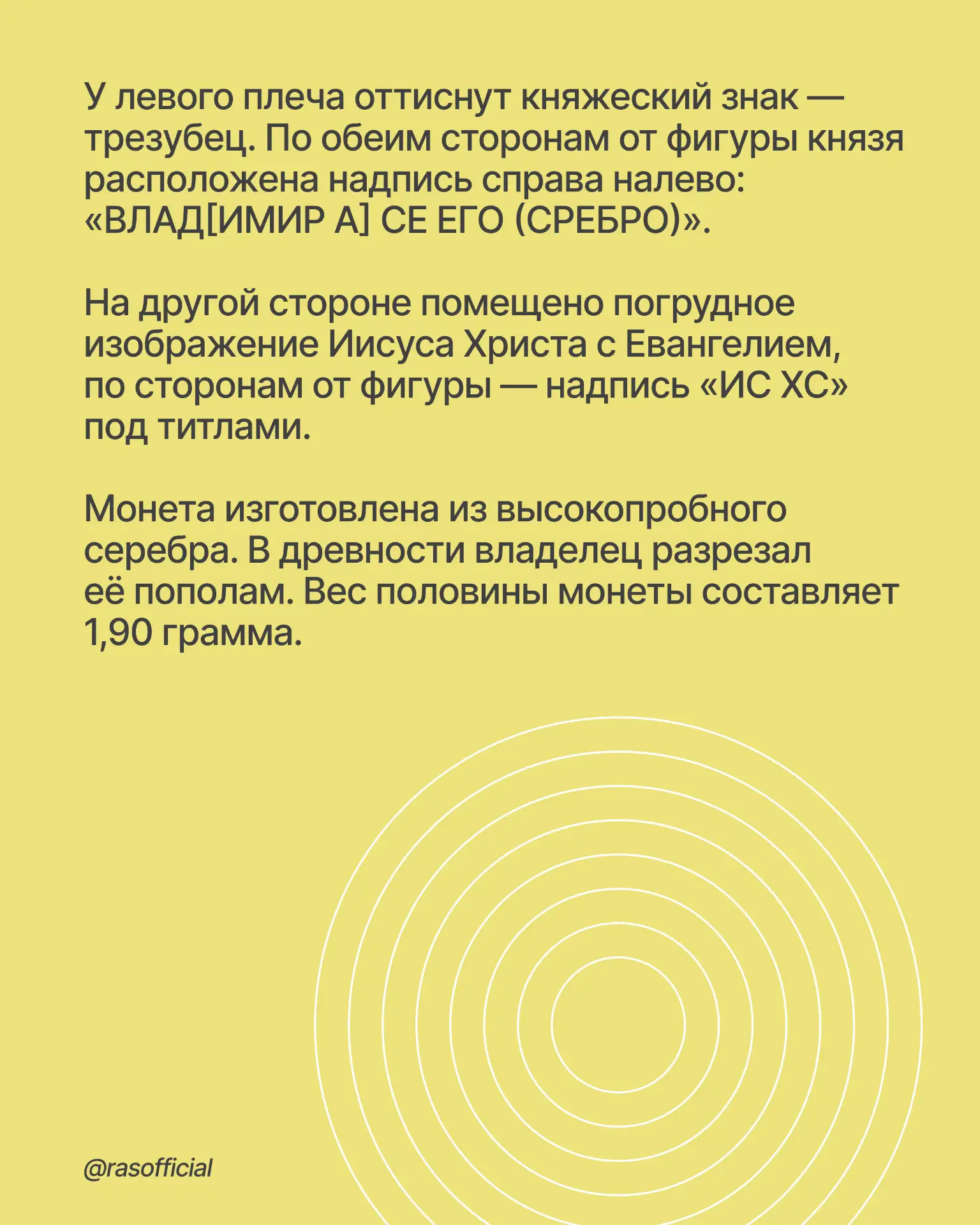 У левого плеча оттиснут княжеский знак — трезубец. По обеим сторонам от фигуры князя расположена надпись справа налево: «ВЛАД[ИМИР А] СЕ ЕГО (СРЕБРО)».

На другой стороне помещено погрудное изображение Иисуса Христа с Евангелием, по сторонам от фигуры — надпись «ИС ХС» под титлами.

Монета изготовлена из высокопробного серебра. В древности владелец разрезал её пополам. Вес половины монеты составляет 1,90 грамма.

@rasofficial